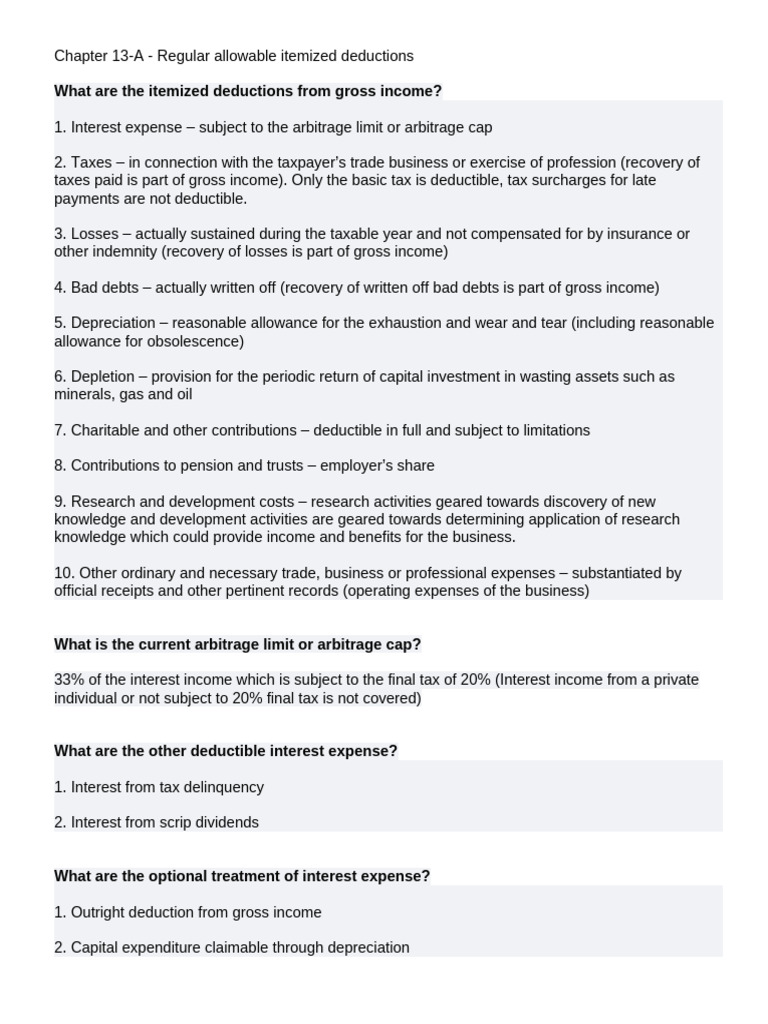 Chapter 13-A - Regular allowable itemized deductions

What are the itemized deductions from gross income?

1. Interest expense – subject to the arbitrage limit or arbitrage cap

2. Taxes – in connection with the taxpayer's trade business or exercise of profession (recovery of taxes paid is part of gross income). Only the basic tax is deductible, tax surcharges for late payments are not deductible.

3. Losses – actually sustained during the taxable year and not compensated for by insurance or other indemnity (recovery of losses is part of gross income)

4. Bad debts – actually written off (recovery of written off bad debts is part of gross income)

5. Depreciation – reasonable allowance for the exhaustion and wear and tear (including reasonable allowance for obsolescence)

6. Depletion – provision for the periodic return of capital investment in wasting assets such as minerals, gas and oil

7. Charitable and other contributions – deductible in full and subject to limitations

8. Contributions to pension and trusts – employer's share

9. Research and development costs – research activities geared towards discovery of new knowledge and development activities are geared towards determining application of research knowledge which could provide income and benefits for the business.

10. Other ordinary and necessary trade, business or professional expenses – substantiated by official receipts and other pertinent records (operating expenses of the business)

What is the current arbitrage limit or arbitrage cap?

33% of the interest income which is subject to the final tax of 20% (Interest income from a private individual or not subject to 20% final tax is not covered)

What are the other deductible interest expense?

1. Interest from tax delinquency

2. Interest from scrip dividends

What are the optional treatment of interest expense?

1. Outright deduction from gross income

2. Capital expenditure claimable through depreciation